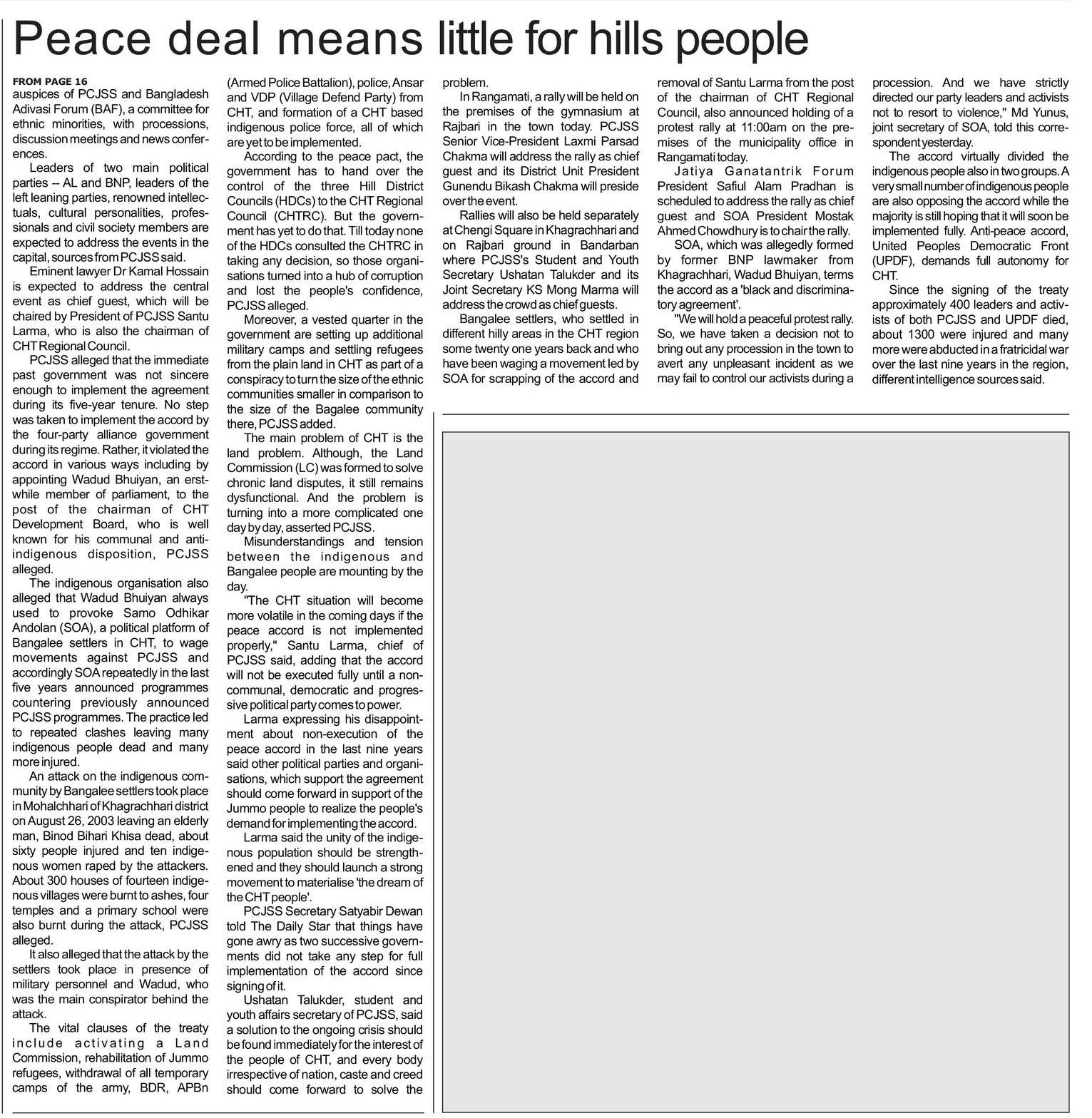 Peace deal means little for hills people

FROM PAGE 16
auspices of PCJSS and Bangladesh Adivasi Forum (BAF), a committee for ethnic minorities, with processions, discussion meetings and news conferences.

Leaders of two main political parties -- AL and BNP, leaders of the left leaning parties, renowned intellectuals, cultural personalities, professionals and civil society members are expected to address the events in the capital, sources from PCJSS said.

Eminent lawyer Dr Kamal Hossain is expected to address the central event as chief guest, which will be chaired by President of PCJSS Santu Larma, who is also the chairman of CHT Regional Council.

PCJSS alleged that the immediate past government was not sincere enough to implement the agreement during its five-year tenure. No step was taken to implement the accord by the four-party alliance government during its regime. Rather, it violated the accord in various ways including by appointing Wadud Bhuiyan, an erstwhile member of parliament, to the post of the chairman of CHT Development Board, who is well known for his communal and anti-indigenous disposition, PCJSS alleged.

The indigenous organisation also alleged that Wadud Bhuiyan always used to provoke Samo Odhikar Andolan (SOA), a political platform of Bangalee settlers in CHT, to wage movements against PCJSS and accordingly SOA repeatedly in the last five years announced programmes countering previously announced PCJSS programmes. The practice led to repeated clashes leaving many indigenous people dead and many more injured.

An attack on the indigenous community by Bangalee settlers took place in Mohalchhari of Khagrachhari district on August 26, 2003 leaving an elderly man, Binod Bihari Khisa dead, about sixty people injured and ten indigenous women raped by the attackers. About 300 houses of fourteen indigenous villages were burnt to ashes, four temples and a primary school were also burnt during the attack, PCJSS alleged.

It also alleged that the attack by the settlers took place in presence of military personnel and Wadud, who was the main conspirator behind the attack.

The vital clauses of the treaty include activating a Land Commission, rehabilitation of Jummo refugees, withdrawal of all temporary camps of the army, BDR, APBn (Armed Police Battalion), police, Ansar and VDP (Village Defend Party) from CHT, and formation of a CHT based indigenous police force, all of which are yet to be implemented.

According to the peace pact, the government has to hand over the control of the three Hill District Councils (HDCs) to the CHT Regional Council (CHTRC). But the government has yet to do that. Till today none of the HDCs consulted the CHTRC in taking any decision, so those organisations turned into a hub of corruption and lost the people's confidence, PCJSS alleged.

Moreover, a vested quarter in the government are setting up additional military camps and settling refugees from the plain land in CHT as part of a conspiracy to turn the size of the ethnic communities smaller in comparison to the size of the Bagalee community there, PCJSS added.

The main problem of CHT is the land problem. Although, the Land Commission (LC) was formed to solve chronic land disputes, it still remains dysfunctional. And the problem is turning into a more complicated one day by day, asserted PCJSS.

Misunderstandings and tension between the indigenous and Bangalee people are mounting by the day.

"The CHT situation will become more volatile in the coming days if the peace accord is not implemented properly," Santu Larma, chief of PCJSS said, adding that the accord will not be executed fully until a non-communal, democratic and progressive political party comes to power.

Larma expressing his disappointment about non-execution of the peace accord in the last nine years said other political parties and organisations, which support the agreement should come forward in support of the Jummo people to realize the people's demand for implementing the accord.

Larma said the unity of the indigenous population should be strengthened and they should launch a strong movement to materialise 'the dream of the CHT people'.

PCJSS Secretary Satyabir Dewan told The Daily Star that things have gone awry as two successive governments did not take any step for full implementation of the accord since signing of it.

Ushatan Talukder, student and youth affairs secretary of PCJSS, said a solution to the ongoing crisis should be found immediately for the interest of the people of CHT, and every body irrespective of nation, caste and creed should come forward to solve the problem.

In Rangamati, a rally will be held on the premises of the gymnasium at Rajbari in the town today. PCJSS Senior Vice-President Laxmi Parsad Chakma will address the rally as chief guest and its District Unit President Gunendu Bikash Chakma will preside over the event.

Rallies will also be held separately at Chengi Square in Khagrachhari and on Rajbari ground in Bandarban where PCJSS's Student and Youth Secretary Ushatan Talukder and its Joint Secretary KS Mong Marma will address the crowd as chief guests.

Bangalee settlers, who settled in different hilly areas in the CHT region some twenty one years back and who have been waging a movement led by SOA for scrapping of the accord and removal of Santu Larma from the post of the chairman of CHT Regional Council, also announced holding of a protest rally at 11:00am on the premises of the municipality office in Rangamati today.

Jatiya Ganatantrik Forum President Safiul Alam Pradhan is scheduled to address the rally as chief guest and SOA President Mostak Ahmed Chowdhury is to chair the rally.

SOA, which was allegedly formed by former BNP lawmaker from Khagrachhari, Wadud Bhuiyan, terms the accord as a 'black and discriminatory agreement'.

"We will hold a peaceful protest rally. So, we have taken a decision not to bring out any procession in the town to avert any unpleasant incident as we may fail to control our activists during a procession. And we have strictly directed our party leaders and activists not to resort to violence," Md Yunus, joint secretary of SOA, told this correspondent yesterday.

The accord virtually divided the indigenous people also in two groups. A very small number of indigenous people are also opposing the accord while the majority is still hoping that it will soon be implemented fully. Anti-peace accord, United Peoples Democratic Front (UPDF), demands full autonomy for CHT.

Since the signing of the treaty approximately 400 leaders and activists of both PCJSS and UPDF died, about 1300 were injured and many more were abducted in a fratricidal war over the last nine years in the region, different intelligence sources said.